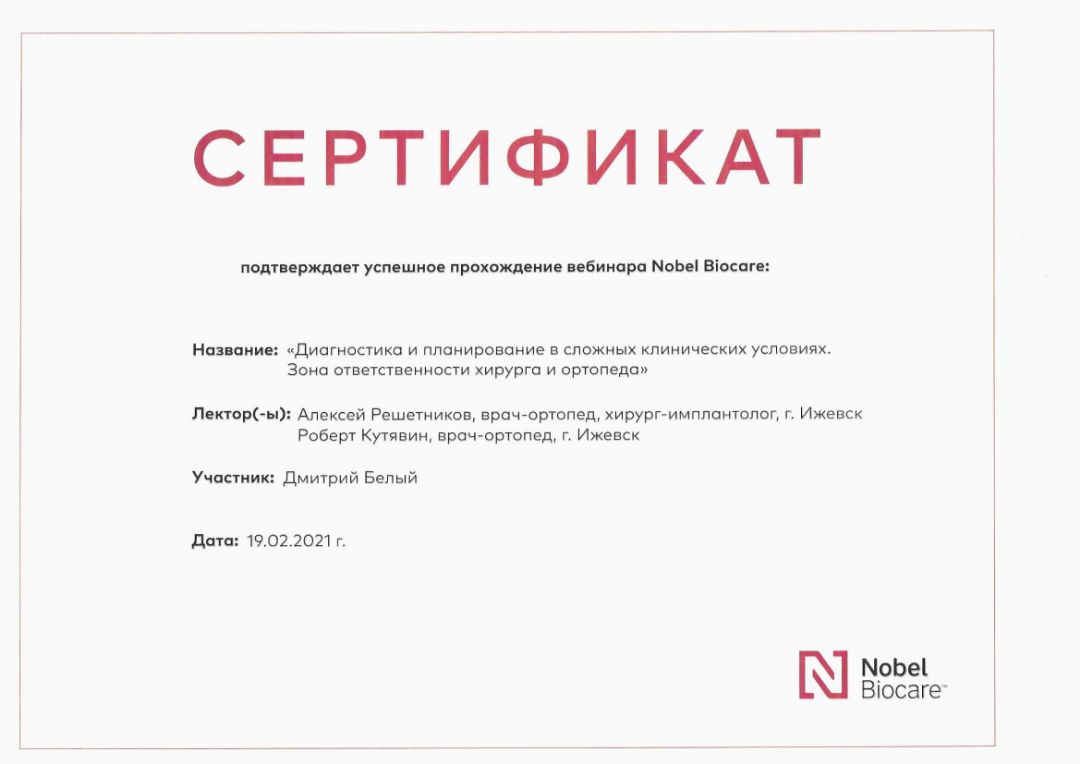 СЕРТИФИКАТ

подтверждает успешное прохождение вебинара Nobel Biocare:

Название: «Диагностика и планирование в сложных клинических условиях. Зона ответственности хирурга и ортопеда»

Лектор(-ы): Алексей Решетников, врач-ортопед, хирург-имплантолог, г. Ижевск
Роберт Кутявин, врач-ортопед, г. Ижевск

Участник: Дмитрий Белый

Дата: 19.02.2021 г.

Nobel Biocare™